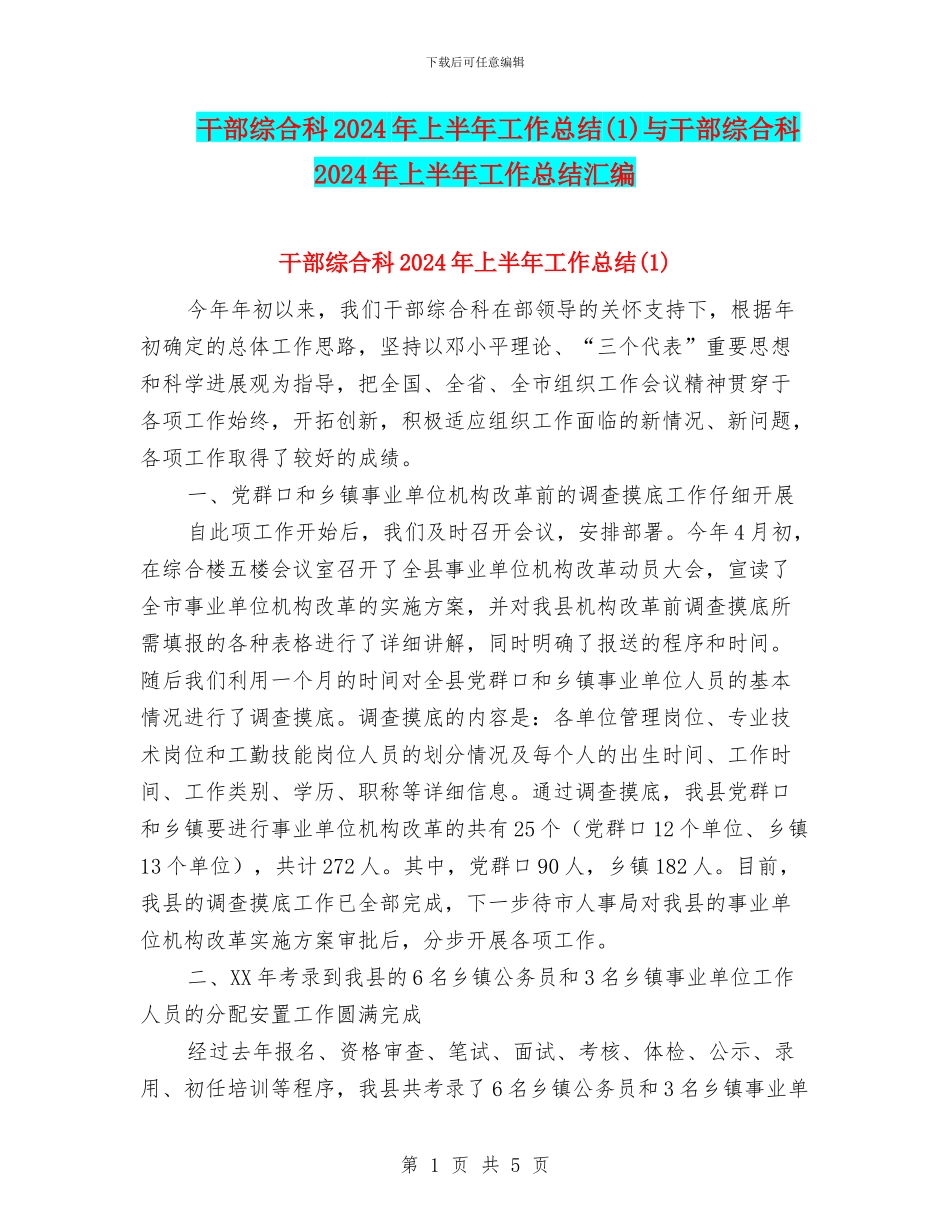 下载后可任意编辑

干部综合科2024年上半年工作总结(1)与干部综合科2024年上半年工作总结汇编

干部综合科2024年上半年工作总结(1)

今年年初以来，我们干部综合科在部领导的关怀支持下，根据年初确定的总体工作思路，坚持以邓小平理论、“三个代表”重要思想和科学进展观为指导，把全国、全省、全市组织工作会议精神贯穿于各项工作始终，开拓创新，积极适应组织工作面临的新情况、新问题，各项工作取得了较好的成绩。

一、党群口和乡镇事业单位机构改革前的调查摸底工作仔细开展

自此项工作开始后，我们及时召开会议，安排部署。今年4月初，在综合楼五楼会议室召开了全县事业单位机构改革动员大会，宣读了全市事业单位机构改革的实施方案，并对我县机构改革前调查摸底所需填报的各种表格进行了详细讲解，同时明确了报送的程序和时间。随后我们利用一个月的时间对全县党群口和乡镇事业单位人员的基本情况进行了调查摸底。调查摸底的内容是：各单位管理岗位、专业技术岗位和工勤技能岗位人员的划分情况及每个人的出生时间、工作时间、工作类别、学历、职称等详细信息。通过调查摸底，我县党群口和乡镇要进行事业单位机构改革的共有25个（党群口12个单位、乡镇13个单位），共计272人。其中，党群口90人，乡镇182人。目前，我县的调查摸底工作已全部完成，下一步待市人事局对我县的事业单位机构改革实施方案审批后，分步开展各项工作。

二、XX年考录到我县的6名乡镇公务员和3名乡镇事业单位工作人员的分配安置工作圆满完成

经过去年报名、资格审查、笔试、面试、考核、体检、公示、录用、初任培训等程序，我县共考录了6名乡镇公务员和3名乡镇事业单

第 1 页 共 5 页